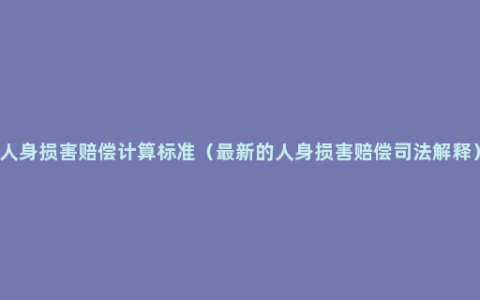 人身损害赔偿计算标准（最新的人身损害赔偿司法解释）